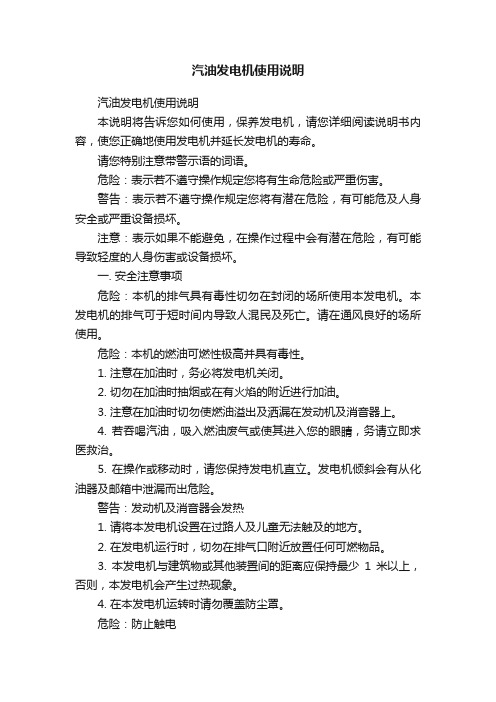 汽油发电机使用说明

汽油发电机使用说明

本说明将告诉您如何使用，保养发电机，请您详细阅读说明书内容，使您正确地使用发电机并延长发电机的寿命。

请您特别注意带警示语的词语。

危险：表示若不遵守操作规定您将有生命危险或严重伤害。

警告：表示若不遵守操作规定您将有潜在危险，有可能危及人身安全或严重设备损坏。

注意：表示如果不能避免，在操作过程中会有潜在危险，有可能导致轻度的人身伤害或设备损坏。

一. 安全注意事项

危险：本机的排气具有毒性切勿在封闭的场所使用本发电机。本发电机的排气可于短时间内导致人混民及死亡。请在通风良好的场所使用。

危险：本机的燃油可燃性极高并具有毒性。

1. 注意在加油时，务必将发电机关闭。

2. 切勿在加油时抽烟或在有火焰的附近进行加油。

3. 注意在加油时切勿使燃油溢出及洒漏在发动机及消音器上。

4. 若吞喝汽油，吸入燃油废气或使其进入您的眼睛，务请立即求医救治。

5. 在操作或移动时，请您保持发电机直立。发电机倾斜会有从化油器及邮箱中泄漏而出危险。

警告：发动机及消音器会发热

1. 请将本发电机设置在过路人及儿童无法触及的地方。

2. 在发电机运行时，切勿在排气口附近放置任何可燃物品。

3. 本发电机与建筑物或其他装置间的距离应保持最少 1 米以上，否则，本发电机会产生过热现象。

4. 在本发电机运转时请勿覆盖防尘罩。

危险：防止触电